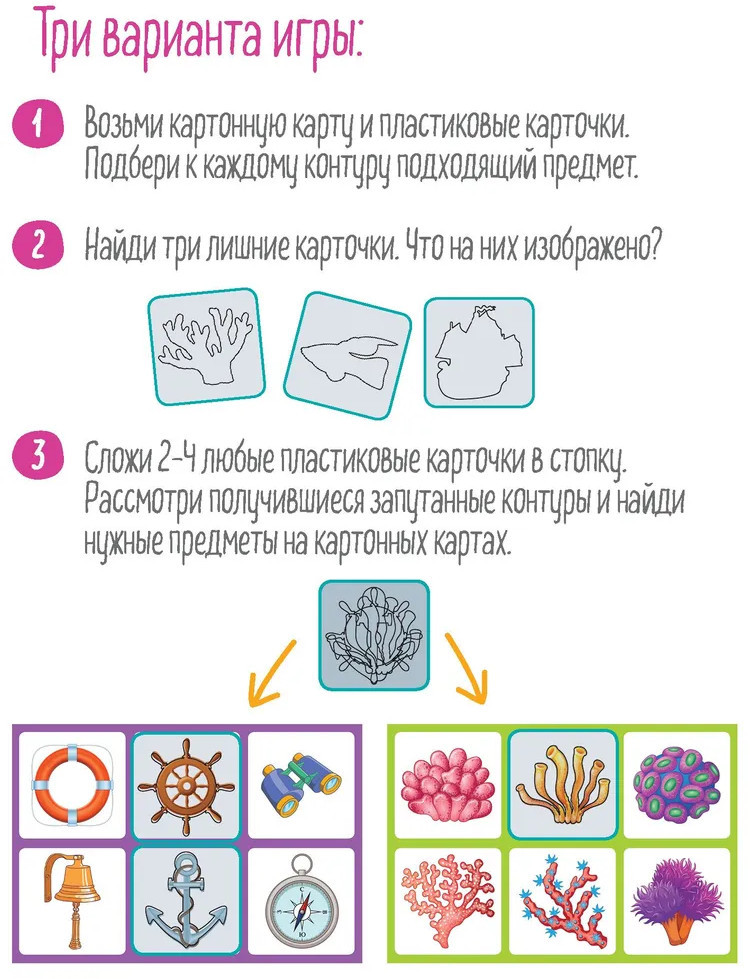 Три варианта игры:

1 Возьми картонную карту и пластиковые карточки. Подбери к каждому контуру подходящий предмет.

2 Найди три лишние карточки. Что на них изображено?

3 Сложи 2-4 любые пластиковые карточки в стопку. Рассмотри получившиеся запутанные контуры и найди нужные предметы на картонных картах.